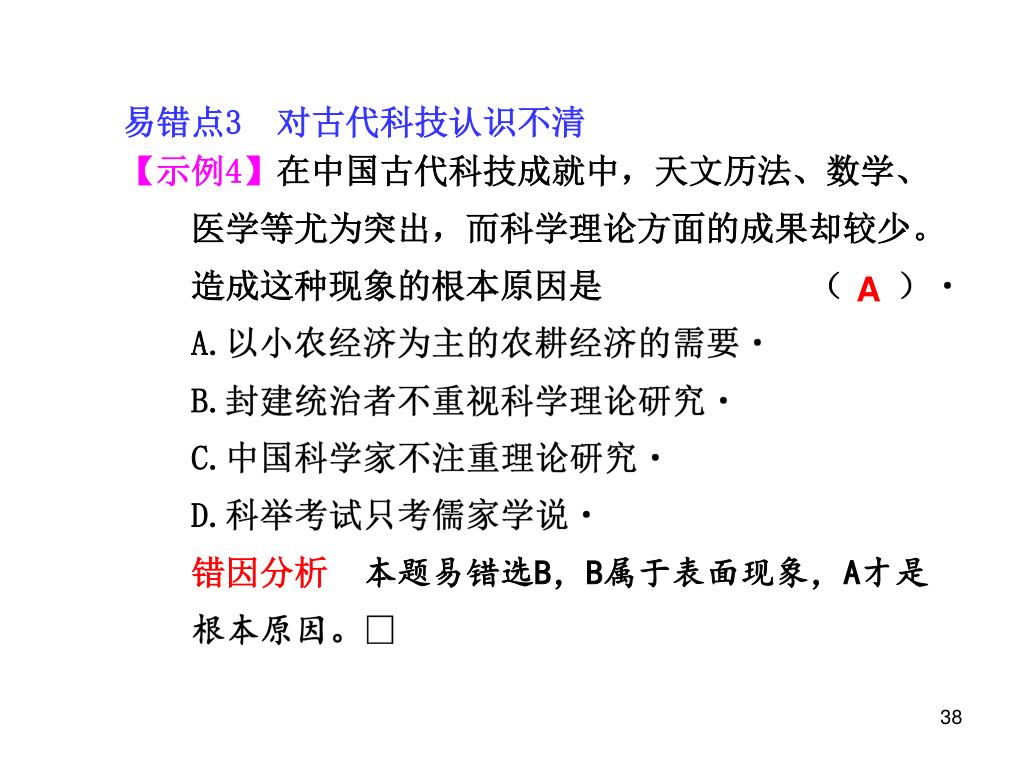 易错点3　对古代科技认识不清

【示例4】在中国古代科技成就中，天文历法、数学、医学等尤为突出，而科学理论方面的成果却较少。造成这种现象的根本原因是　　　　　　　　（ A ）·

A.以小农经济为主的农耕经济的需要·

B.封建统治者不重视科学理论研究·

C.中国科学家不注重理论研究·

D.科举考试只考儒家学说·

错因分析　本题易错选B，B属于表面现象，A才是根本原因。□

38